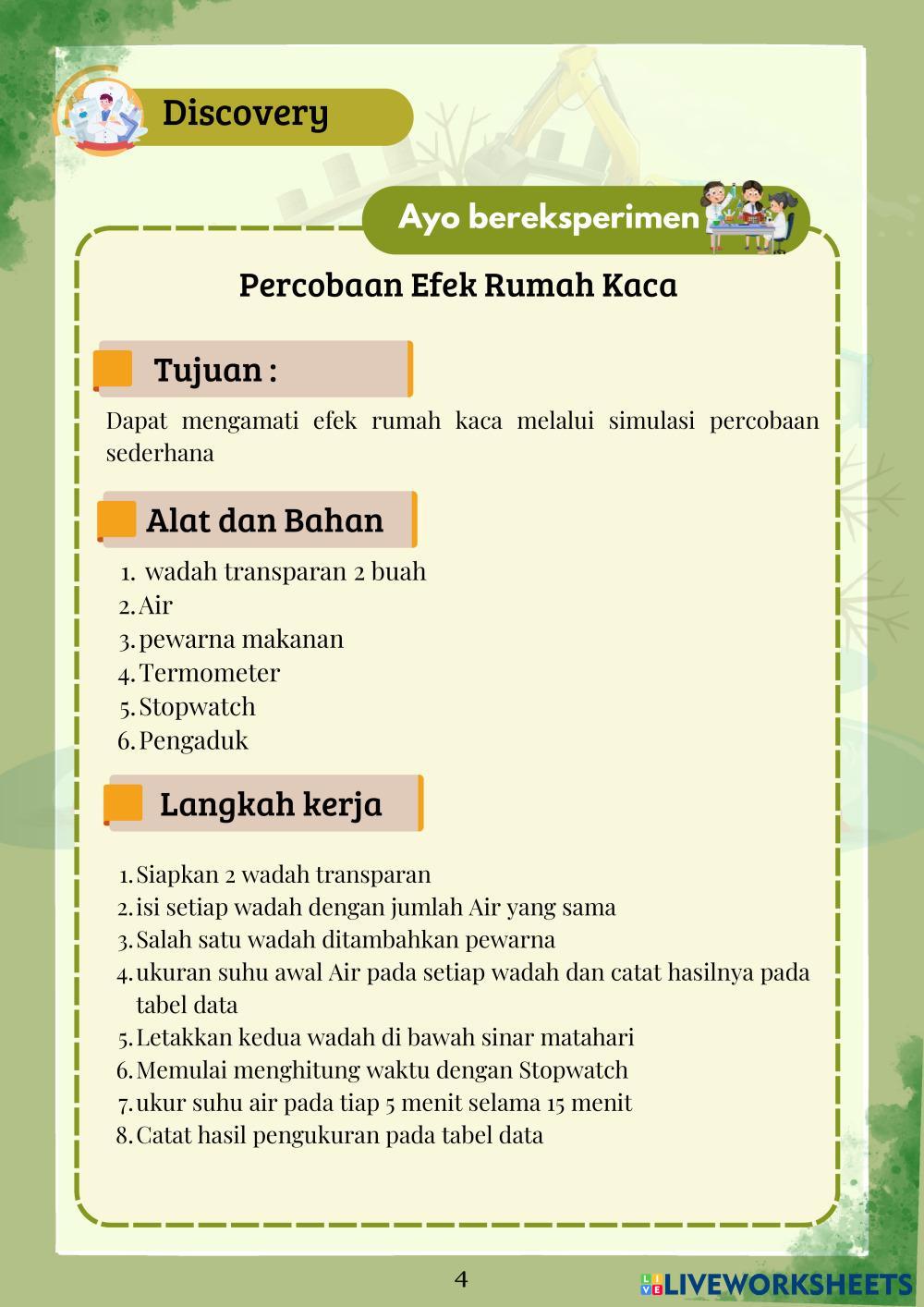 Discovery

Ayo bereksperimen

Percobaan Efek Rumah Kaca

Tujuan :

Dapat mengamati efek rumah kaca melalui simulasi percobaan sederhana

Alat dan Bahan

1. wadah transparan 2 buah
2. Air
3. pewarna makanan
4. Termometer
5. Stopwatch
6. Pengaduk

Langkah kerja

1. Siapkan 2 wadah transparan
2. isi setiap wadah dengan jumlah Air yang sama
3. Salah satu wadah ditambahkan pewarna
4. ukuran suhu awal Air pada setiap wadah dan catat hasilnya pada tabel data
5. Letakkan kedua wadah di bawah sinar matahari
6. Memulai menghitung waktu dengan Stopwatch
7. ukur suhu air pada tiap 5 menit selama 15 menit
8. Catat hasil pengukuran pada tabel data

4

LIVEWORKSHEETS